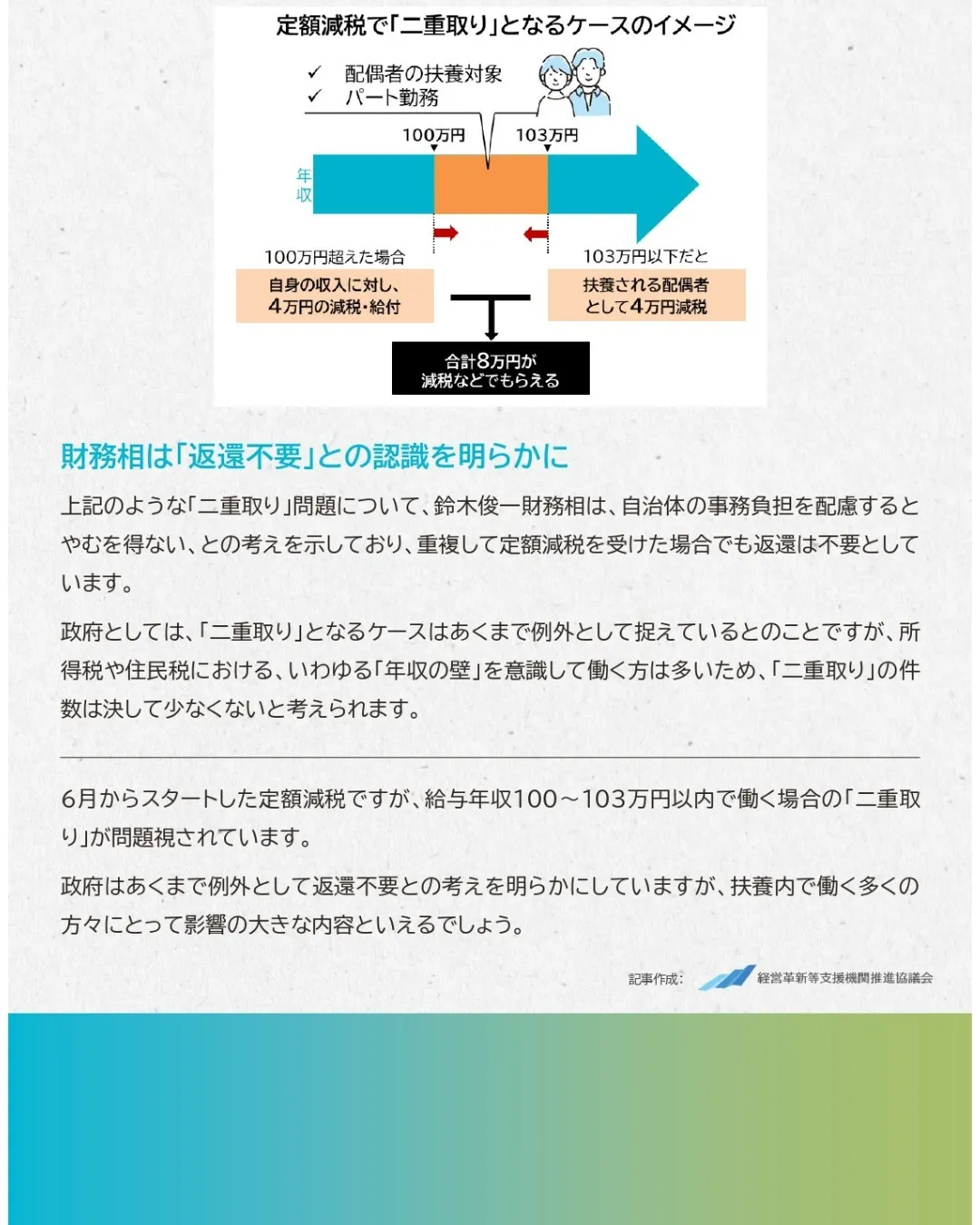 定額減税で「二重取り」となるケースのイメージ

✓ 配偶者の扶養対象
✓ パート勤務

100万円
103万円

年収

100万円超えた場合
自身の収入に対し、4万円の減税・給付

103万円以下だと
扶養される配偶者として4万円減税

合計8万円が減税などでもらえる

財務相は「返還不要」との認識を明らかに

上記のような「二重取り」問題について、鈴木俊一財務相は、自治体の事務負担を配慮するとやむを得ない、との考えを示しており、重複して定額減税を受けた場合でも返還は不要としています。

政府としては、「二重取り」となるケースはあくまで例外として捉えているとのことですが、所得税や住民税における、いわゆる「年収の壁」を意識して働く方は多いため、「二重取り」の件数は決して少なくないと考えられます。

6月からスタートした定額減税ですが、給与年収100～103万円以内で働く場合の「二重取り」が問題視されています。

政府はあくまで例外として返還不要との考えを明らかにしていますが、扶養内で働く多くの方々にとって影響の大きな内容といえるでしょう。

記事作成： 経営革新等支援機関推進協議会